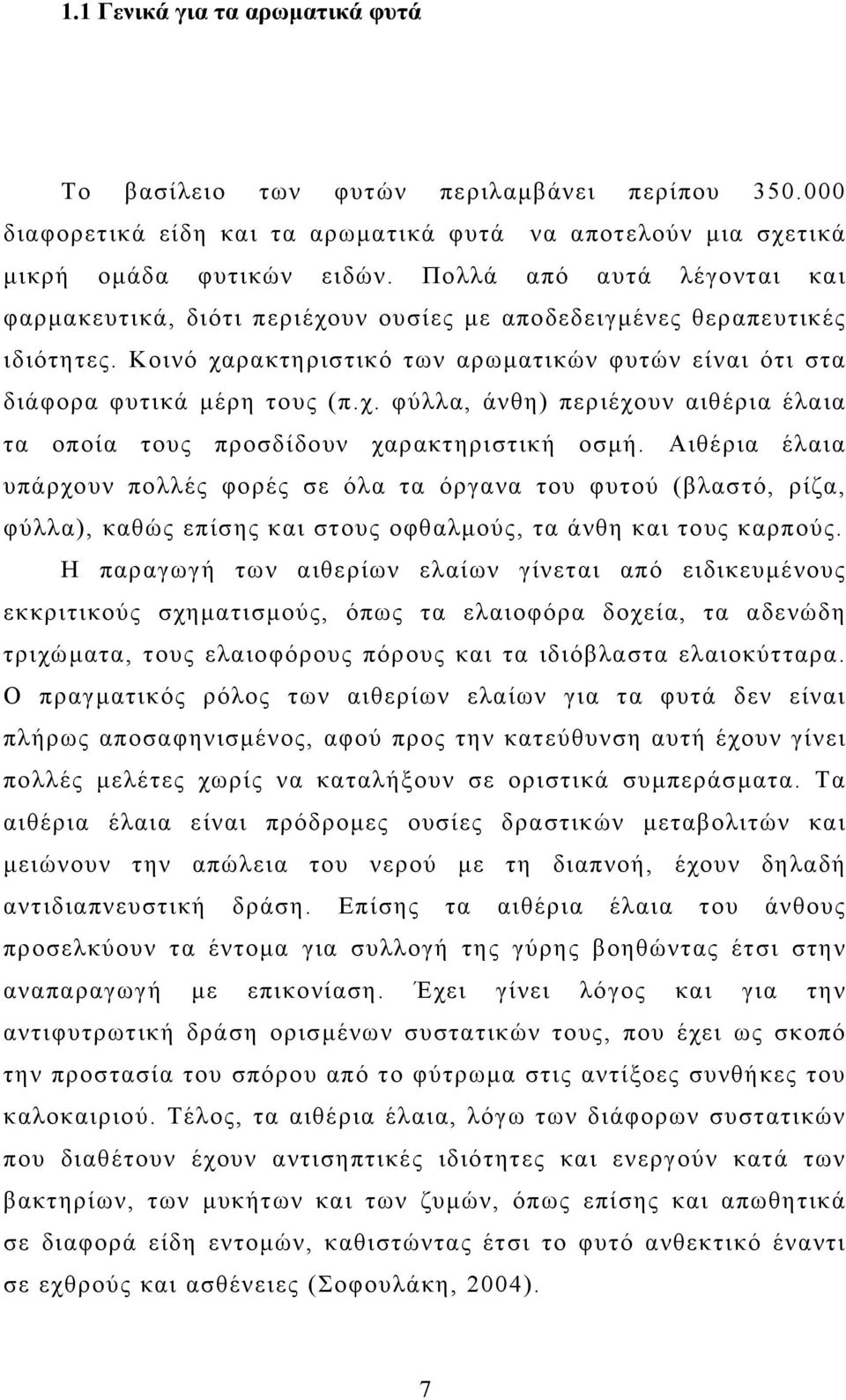 1.1 Γενικά για τα αρωματικά φυτά

Το βασίλειο των φυτών περιλαμβάνει περίπου 350.000 διαφορετικά είδη και τα αρωματικά φυτά να αποτελούν μια σχετικά μικρή ομάδα φυτικών ειδών. Πολλά από αυτά λέγονται και φαρμακευτικά, διότι περιέχουν ουσίες με αποδεδειγμένες θεραπευτικές ιδιότητες. Κοινό χαρακτηριστικό των αρωματικών φυτών είναι ότι στα διάφορα φυτικά μέρη τους (π.χ. φύλλα, άνθη) περιέχουν αιθέρια έλαια τα οποία τους προσδίδουν χαρακτηριστική οσμή. Αιθέρια έλαια υπάρχουν πολλές φορές σε όλα τα όργανα του φυτού (βλαστό, ρίζα, φύλλα), καθώς επίσης και στους οφθαλμούς, τα άνθη και τους καρπούς.

Η παραγωγή των αιθερίων ελαίων γίνεται από ειδικευμένους εκκριτικούς σχηματισμούς, όπως τα ελαιοφόρα δοχεία, τα αδενώδη τριχώματα, τους ελαιοφόρους πόρους και τα ιδιόβλαστα ελαιοκύτταρα. Ο πραγματικός ρόλος των αιθερίων ελαίων για τα φυτά δεν είναι πλήρως αποσαφηνισμένος, αφού προς την κατεύθυνση αυτή έχουν γίνει πολλές μελέτες χωρίς να καταλήξουν σε οριστικά συμπεράσματα. Τα αιθέρια έλαια είναι πρόδρομες ουσίες δραστικών μεταβολιτών και μειώνουν την απώλεια του νερού με τη διαπνοή, έχουν δηλαδή αντιδιαπνευστική δράση. Επίσης τα αιθέρια έλαια του άνθους προσελκύουν τα έντομα για συλλογή της γύρης βοηθώντας έτσι στην αναπαραγωγή με επικονίαση. Έχει γίνει λόγος και για την αντιφυτρωτική δράση ορισμένων συστατικών τους, που έχει ως σκοπό την προστασία του σπόρου από το φύτρωμα στις αντίξοες συνθήκες του καλοκαιριού. Τέλος, τα αιθέρια έλαια, λόγω των διάφορων συστατικών που διαθέτουν έχουν αντισηπτικές ιδιότητες και ενεργούν κατά των βακτηρίων, των μυκήτων και των ζυμών, όπως επίσης και απωθητικά σε διαφορά είδη εντομών, καθιστώντας έτσι το φυτό ανθεκτικό έναντι σε εχθρούς και ασθένειες (Σοφουλάκη, 2004).

7